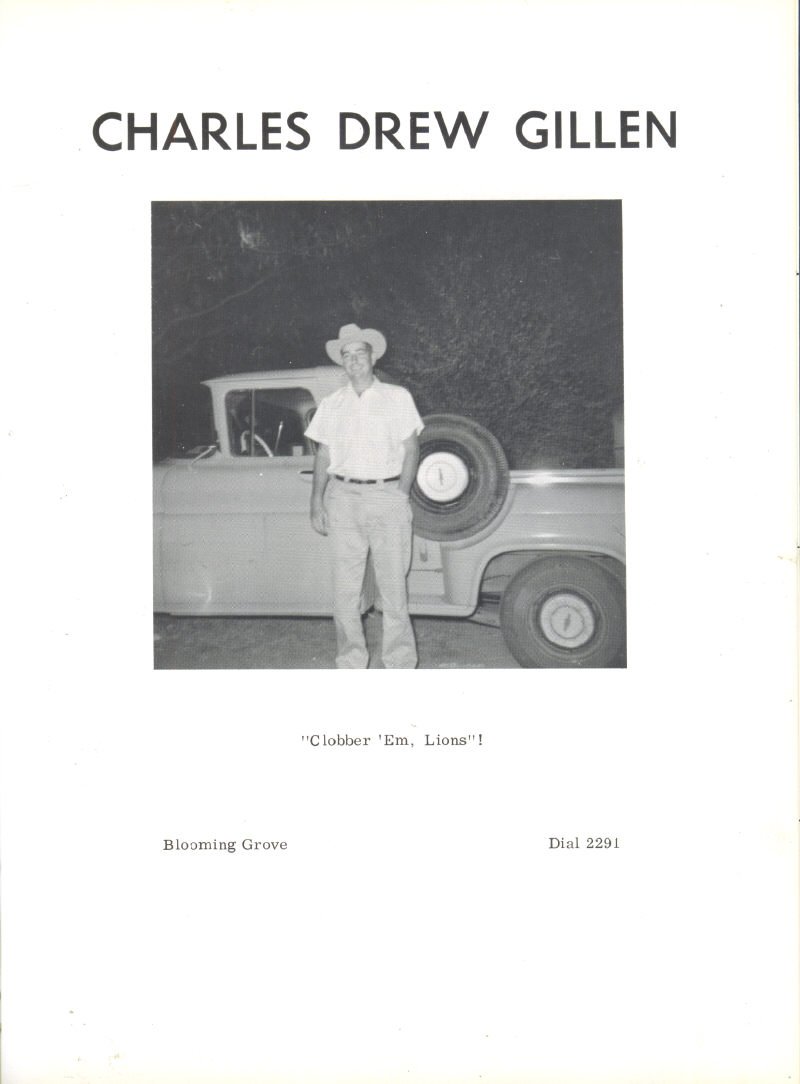 CHARLES DREW GILLEN

"Clobber 'Em, Lions"!

Blooming Grove

Dial 2291